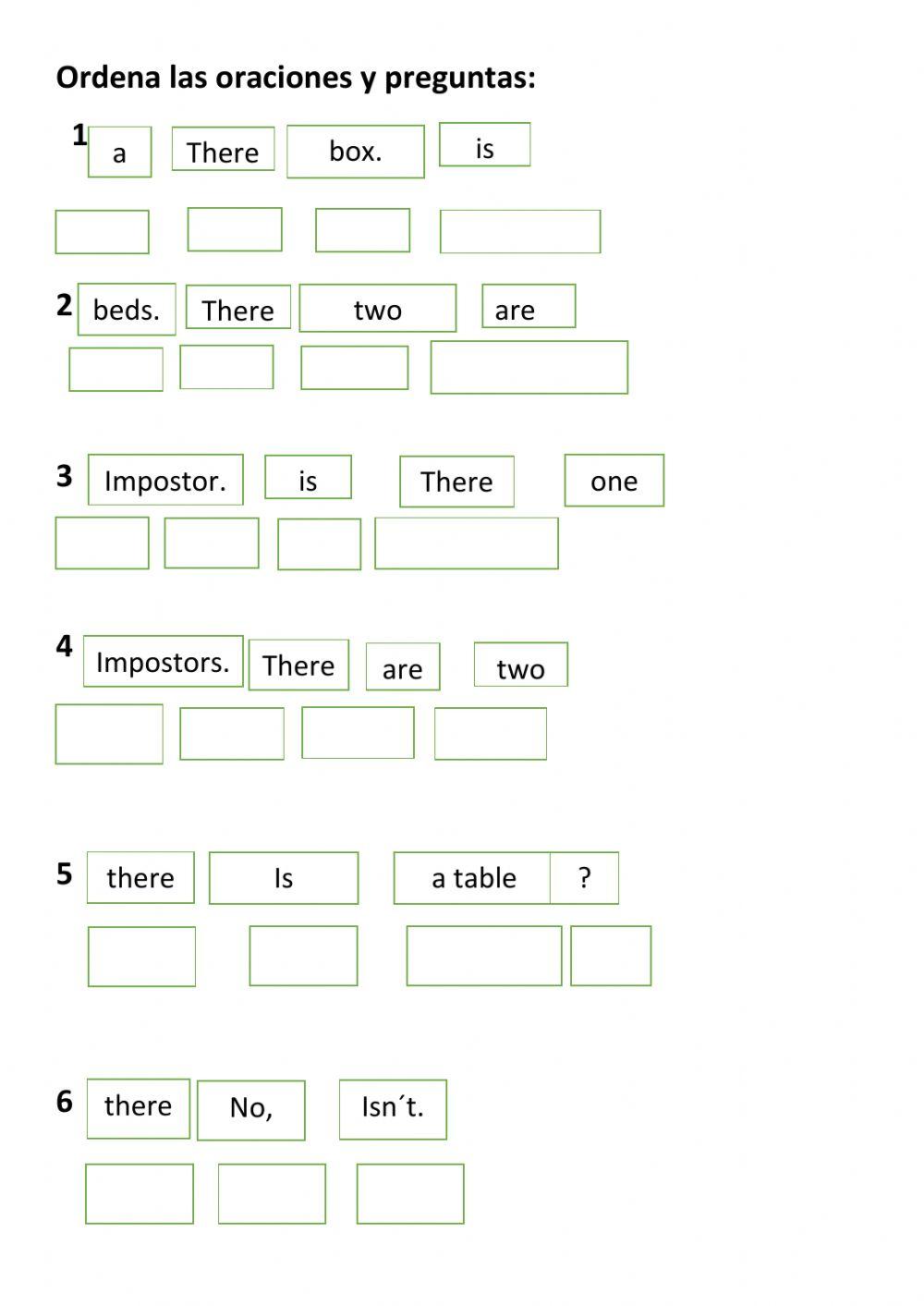 Ordena las oraciones y preguntas:

1 a There box. is

2 beds. There two are

3 Impostor. is There one

4 Impostors. There are two

5 there Is a table ?

6 there No, Isn´t.